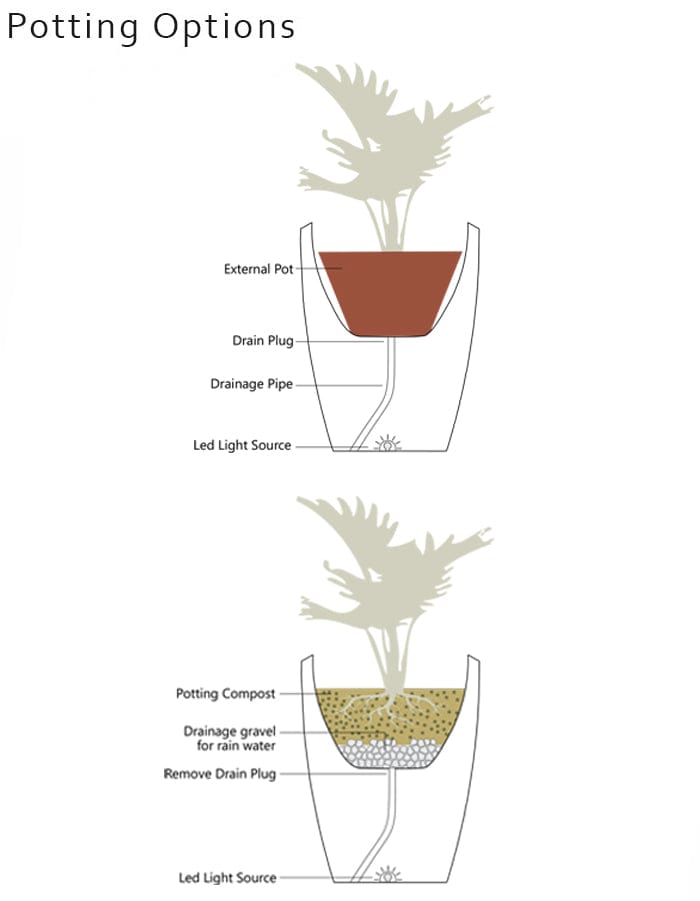 Potting Options

External Pot
Drain Plug
Drainage Pipe
Led Light Source

Potting Compost
Drainage gravel for rain water
Remove Drain Plug
Led Light Source